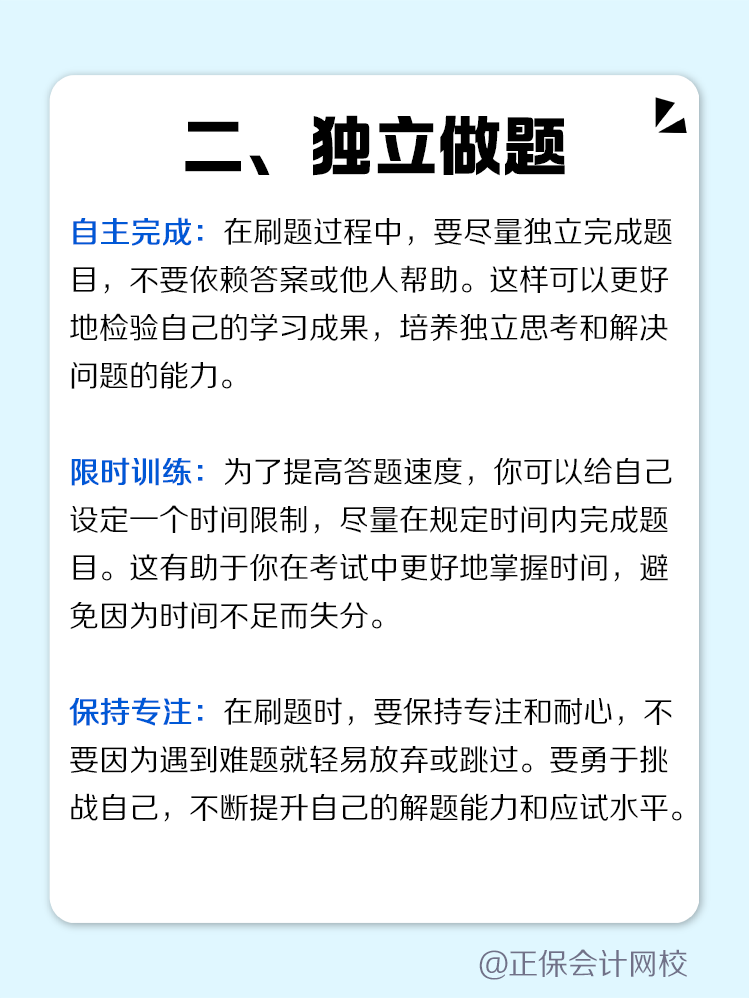 二、独立做题

自主完成：在刷题过程中，要尽量独立完成题目，不要依赖答案或他人帮助。这样可以更好地检验自己的学习成果，培养独立思考和解决问题的能力。

限时训练：为了提高答题速度，你可以给自己设定一个时间限制，尽量在规定时间内完成题目。这有助于你在考试中更好地掌握时间，避免因为时间不足而失分。

保持专注：在刷题时，要保持专注和耐心，不要因为遇到难题就轻易放弃或跳过。要勇于挑战自己，不断提升自己的解题能力和应试水平。

@正保会计网校